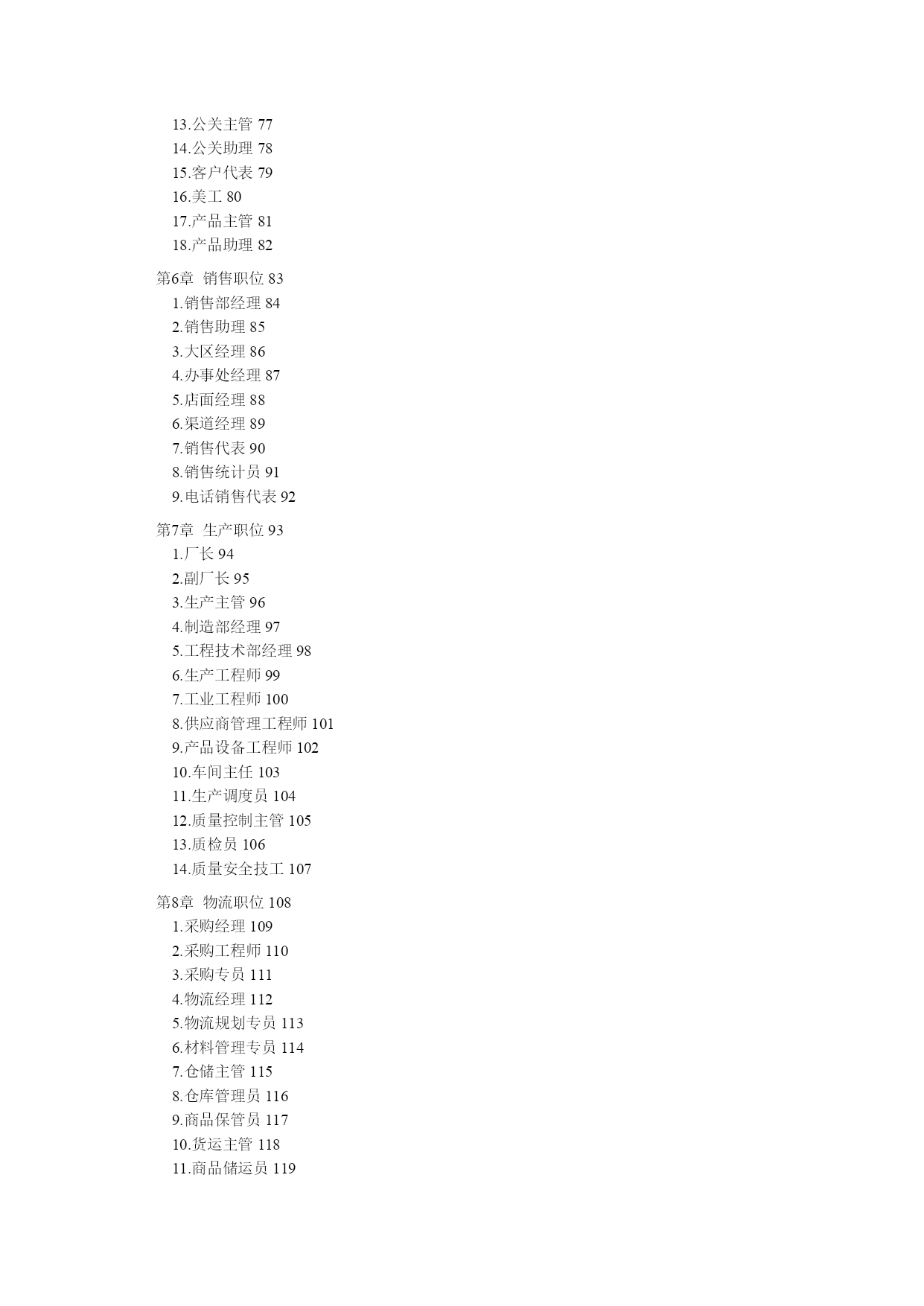 13.公关主管 77
14.公关助理 78
15.客户代表 79
16.美工 80
17.产品主管 81
18.产品助理 82

第6章 销售职位 83
1.销售部经理 84
2.销售助理 85
3.大区经理 86
4.办事处经理 87
5.店面经理 88
6.渠道经理 89
7.销售代表 90
8.销售统计员 91
9.电话销售代表 92

第7章 生产职位 93
1.厂长 94
2.副厂长 95
3.生产主管 96
4.制造部经理 97
5.工程技术部经理 98
6.生产工程师 99
7.工业工程师 100
8.供应商管理工程师 101
9.产品设备工程师 102
10.车间主任 103
11.生产调度员 104
12.质量控制主管 105
13.质检员 106
14.质量安全技工 107

第8章 物流职位 108
1.采购经理 109
2.采购工程师 110
3.采购专员 111
4.物流经理 112
5.物流规划专员 113
6.材料管理专员 114
7.仓储主管 115
8.仓库管理员 116
9.商品保管员 117
10.货运主管 118
11.商品储运员 119